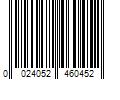 0 024052 460452